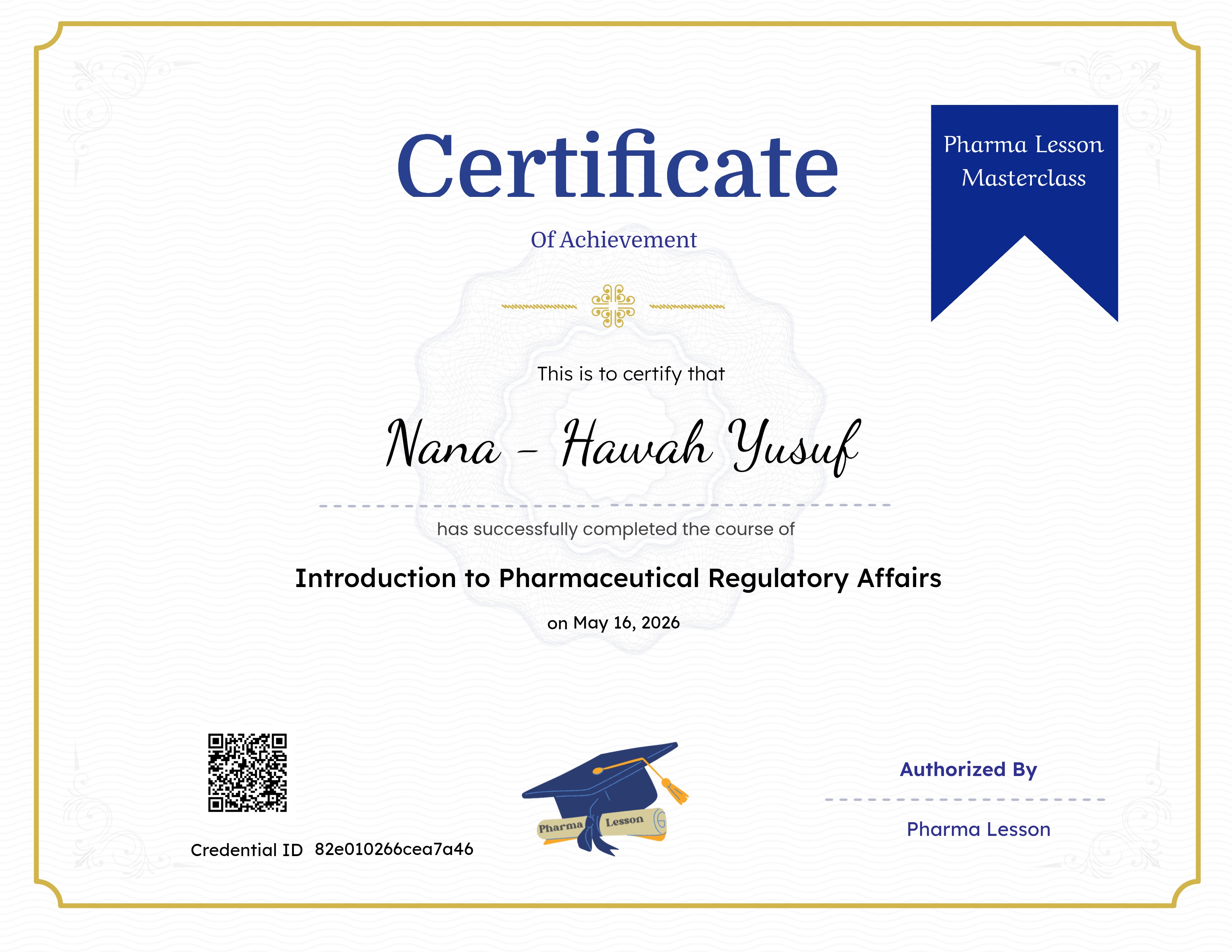 Certificate

Of Achievement

Pharma Lesson Masterclass

This is to certify that

Nana - Hawah Yusuf

has successfully completed the course of

Introduction to Pharmaceutical Regulatory Affairs

on May 16, 2026

Credential ID 82e010266cea7a46

Pharma Lesson

Authorized By

Pharma Lesson